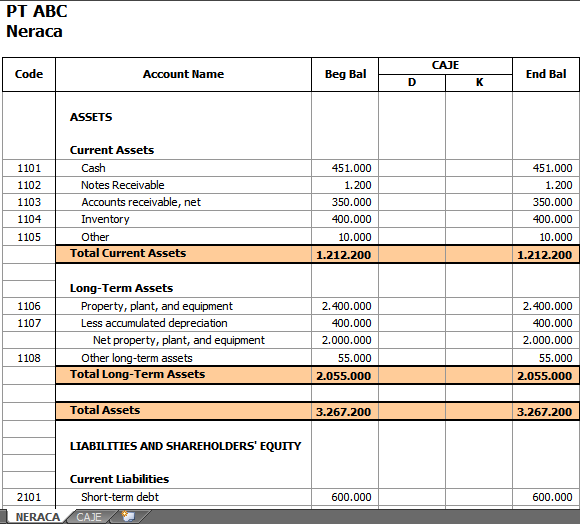 PT ABC
Neraca

| Code | Account Name | Beg Bal | CAJE D | CAJE K | End Bal |
|---|---|---|---|---|---|
| | ASSETS | | | | |
| | Current Assets | | | | |
| 1101 | Cash | 451.000 | | | 451.000 |
| 1102 | Notes Receivable | 1.200 | | | 1.200 |
| 1103 | Accounts receivable, net | 350.000 | | | 350.000 |
| 1104 | Inventory | 400.000 | | | 400.000 |
| 1105 | Other | 10.000 | | | 10.000 |
| | Total Current Assets | 1.212.200 | | | 1.212.200 |
| | | | | | |
| | Long-Term Assets | | | | |
| 1106 | Property, plant, and equipment | 2.400.000 | | | 2.400.000 |
| 1107 | Less accumulated depreciation | 400.000 | | | 400.000 |
| | Net property, plant, and equipment | 2.000.000 | | | 2.000.000 |
| 1108 | Other long-term assets | 55.000 | | | 55.000 |
| | Total Long-Term Assets | 2.055.000 | | | 2.055.000 |
| | | | | | |
| | Total Assets | 3.267.200 | | | 3.267.200 |
| | LIABILITIES AND SHAREHOLDERS' EQUITY | | | | |
| | Current Liabilities | | | | |
| 2101 | Short-term debt | 600.000 | | | 600.000 |

NERACA CAJE